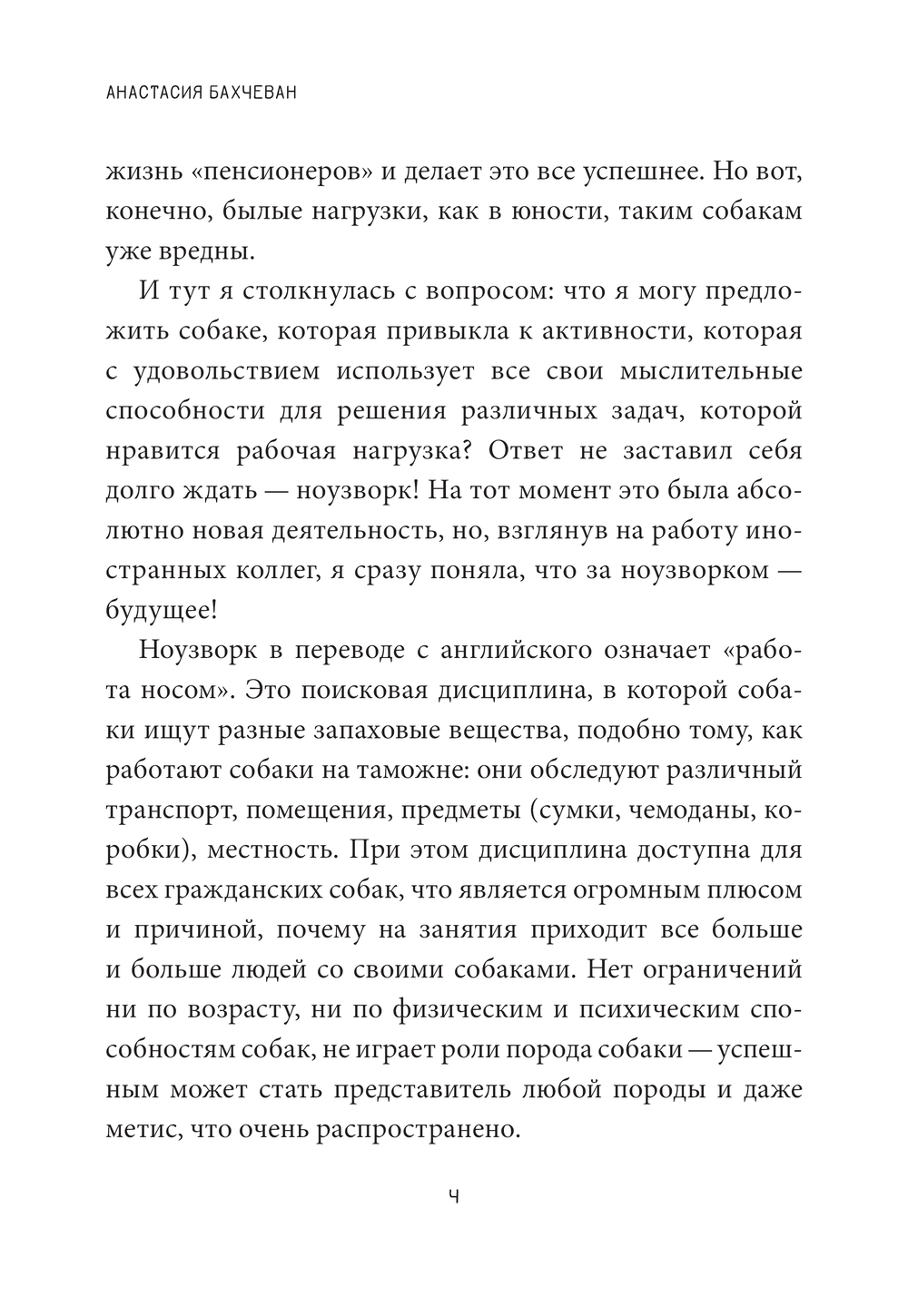 АНАСТАСИЯ БАХЧЕВАН

жизнь «пенсионеров» и делает это все успешнее. Но вот, конечно, былые нагрузки, как в юности, таким собакам уже вредны.

И тут я столкнулась с вопросом: что я могу предложить собаке, которая привыкла к активности, которая с удовольствием использует все свои мыслительные способности для решения различных задач, которой нравится рабочая нагрузка? Ответ не заставил себя долго ждать — ноузворк! На тот момент это была абсолютно новая деятельность, но, взглянув на работу иностранных коллег, я сразу поняла, что за ноузворком — будущее!

Ноузворк в переводе с английского означает «работа носом». Это поисковая дисциплина, в которой собаки ищут разные запаховые вещества, подобно тому, как работают собаки на таможне: они обследуют различный транспорт, помещения, предметы (сумки, чемоданы, коробки), местность. При этом дисциплина доступна для всех гражданских собак, что является огромным плюсом и причиной, почему на занятия приходит все больше и больше людей со своими собаками. Нет ограничений ни по возрасту, ни по физическим и психическим способностям собак, не играет роли порода собаки — успешным может стать представитель любой породы и даже метис, что очень распространено.

4